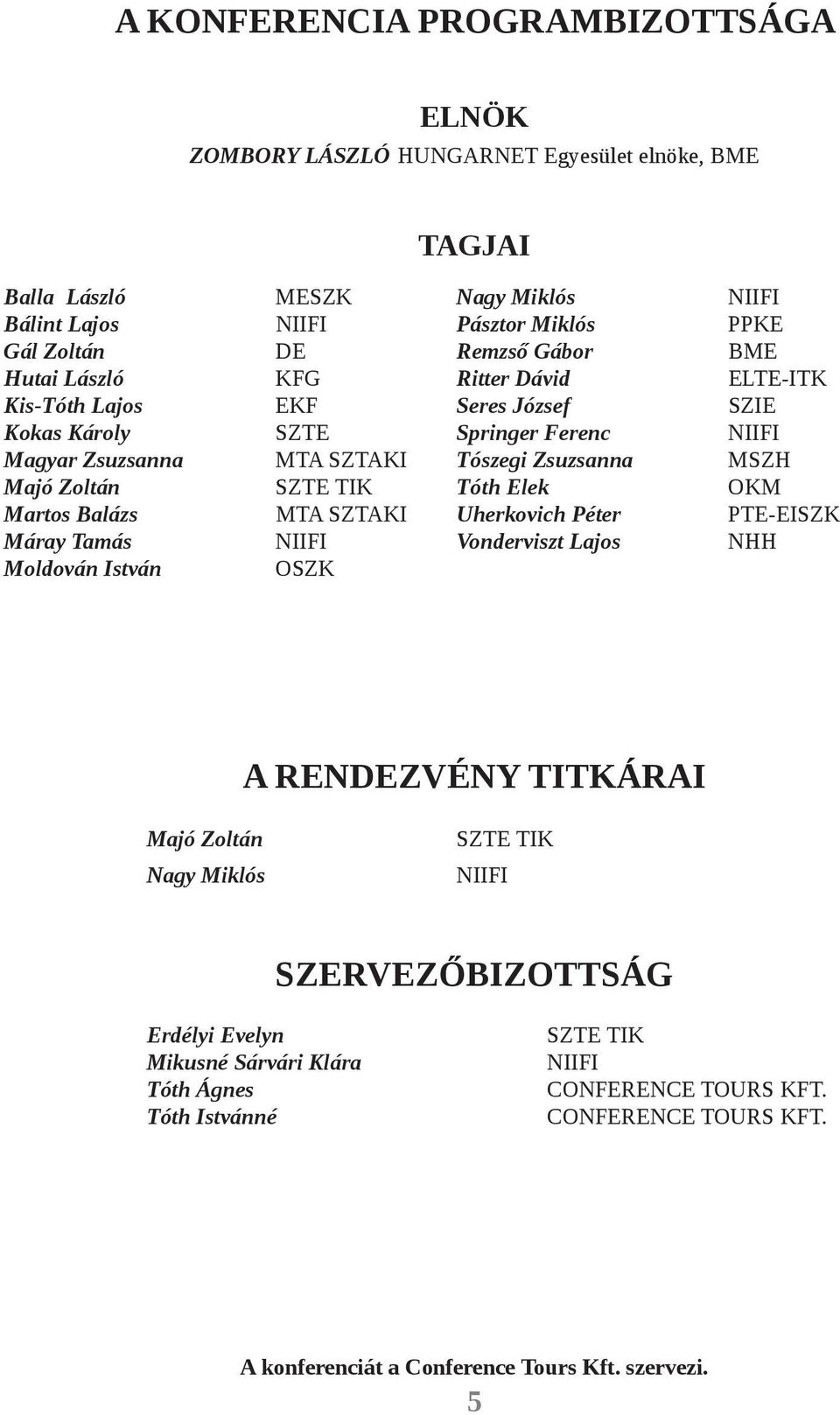 A KONFERENCIA PROGRAMBIZOTTSÁGA

ELNÖK

ZOMBORY LÁSZLÓ HUNGARNET Egyesület elnöke, BME

TAGJAI

Balla László MESZK
Bálint Lajos NIIFI
Gál Zoltán DE
Hutai László KFG
Kis-Tóth Lajos EKF
Kokas Károly SZTE
Magyar Zsuzsanna MTA SZTAKI
Majó Zoltán SZTE TIK
Martos Balázs MTA SZTAKI
Máray Tamás NIIFI
Moldován István OSZK

Nagy Miklós NIIFI
Pásztor Miklós PPKE
Remzső Gábor BME
Ritter Dávid ELTE-ITK
Seres József SZIE
Springer Ferenc NIIFI
Tószegi Zsuzsanna MSZH
Tóth Elek OKM
Uherkovich Péter PTE-EISZK
Vonderviszt Lajos NHH

A RENDEZVÉNY TITKÁRAI

Majó Zoltán SZTE TIK
Nagy Miklós NIIFI

SZERVEZŐBIZOTTSÁG

Erdélyi Evelyn SZTE TIK
Mikusné Sárvári Klára NIIFI
Tóth Ágnes CONFERENCE TOURS KFT.
Tóth Istvánné CONFERENCE TOURS KFT.

A konferenciát a Conference Tours Kft. szervezi.

5